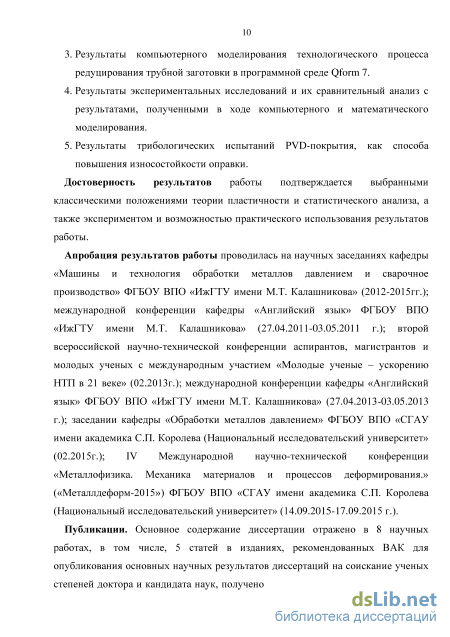 10

3. Результаты компьютерного моделирования технологического процесса редуцирования трубной заготовки в программной среде Qform 7.

4. Результаты экспериментальных исследований и их сравнительный анализ с результатами, полученными в ходе компьютерного и математического моделирования.

5. Результаты трибологических испытаний PVD-покрытия, как способа повышения износостойкости оправки.

**Достоверность результатов** работы подтверждается выбранными классическими положениями теории пластичности и статистического анализа, а также экспериментом и возможностью практического использования результатов работы.

**Апробация результатов работы** проводилась на научных заседаниях кафедры «Машины и технология обработки металлов давлением и сварочное производство» ФГБОУ ВПО «ИжГТУ имени М.Т. Калашникова» (2012-2015гг.); международной конференции кафедры «Английский язык» ФГБОУ ВПО «ИжГТУ имени М.Т. Калашникова» (27.04.2011-03.05.2011 г.); второй всероссийской научно-технической конференции аспирантов, магистрантов и молодых ученых с международным участием «Молодые ученые – ускорению НТП в 21 веке» (02.2013г.); международной конференции кафедры «Английский язык» ФГБОУ ВПО «ИжГТУ имени М.Т. Калашникова» (27.04.2013-03.05.2013 г.); заседании кафедры «Обработки металлов давлением» ФГБОУ ВПО «СГАУ имени академика С.П. Королева (Национальный исследовательский университет» (02.2015г.); IV Международной научно-технической конференции «Металлофизика. Механика материалов и процессов деформирования.» («Металлдеформ-2015») ФГБОУ ВПО «СГАУ имени академика С.П. Королева (Национальный исследовательский университет» (14.09.2015-17.09.2015 г.).

**Публикации.** Основное содержание диссертации отражено в 8 научных работах, в том числе, 5 статей в изданиях, рекомендованных ВАК для опубликования основных научных результатов диссертаций на соискание ученых степеней доктора и кандидата наук, получено

dsLib.net
библиотека диссертаций